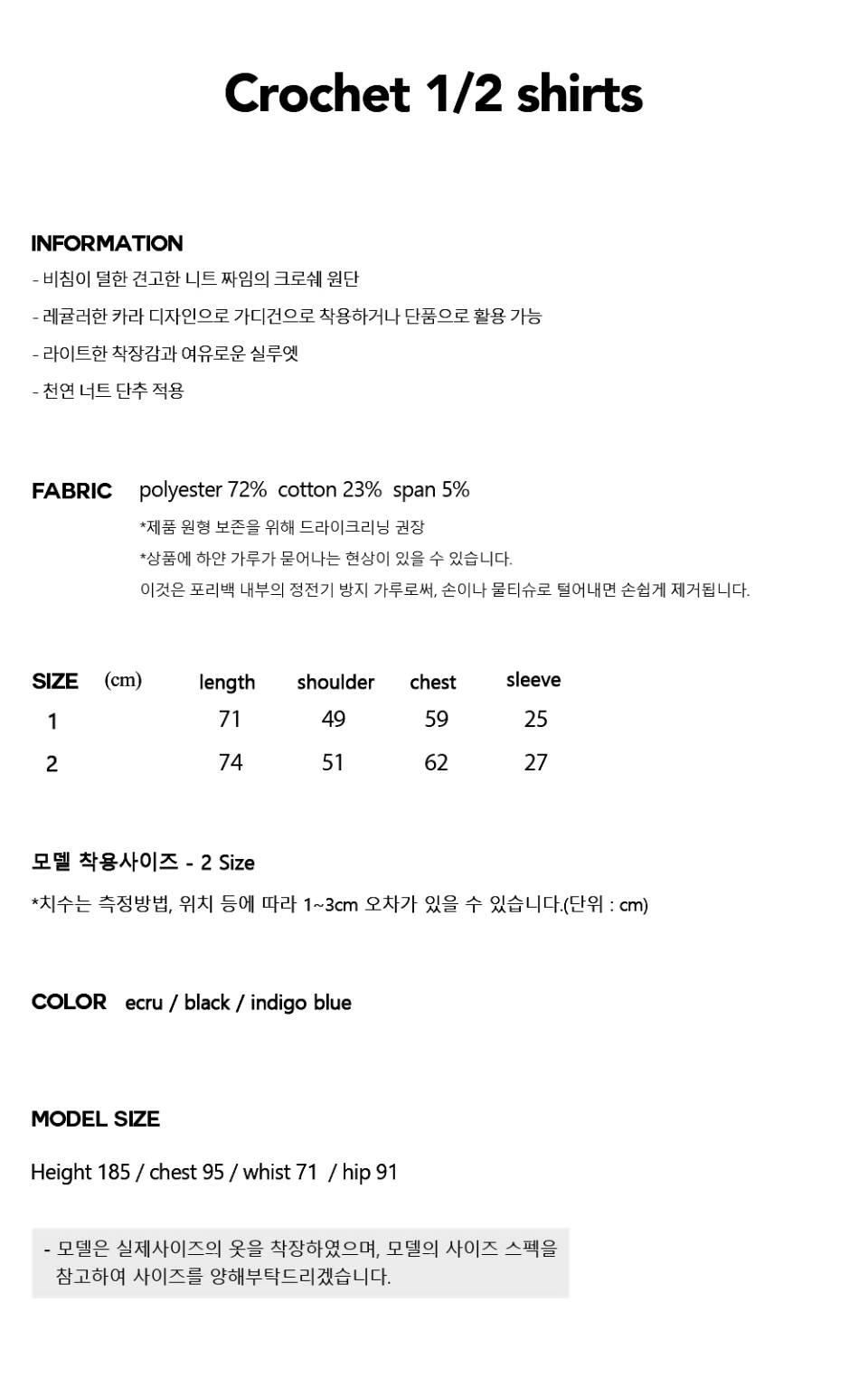 Crochet 1/2 shirts

INFORMATION

- 비침이 덜한 견고한 니트 짜임의 크로쉐 원단

- 레귤러한 카라 디자인으로 가디건으로 착용하거나 단품으로 활용 가능

- 라이트한 착장감과 여유로운 실루엣

- 천연 너트 단추 적용

FABRIC polyester 72% cotton 23% span 5%

*제품 원형 보존을 위해 드라이크리닝 권장

*상품에 하얀 가루가 묻어나는 현상이 있을 수 있습니다.

이것은 포리백 내부의 정전기 방지 가루로써, 손이나 물티슈로 털어내면 손쉽게 제거됩니다.

| SIZE (cm) | length | shoulder | chest | sleeve |
|---|---|---|---|---|
| 1 | 71 | 49 | 59 | 25 |
| 2 | 74 | 51 | 62 | 27 |

모델 착용사이즈 - 2 Size

*치수는 측정방법, 위치 등에 따라 1~3cm 오차가 있을 수 있습니다.(단위 : cm)

COLOR ecru / black / indigo blue

MODEL SIZE

Height 185 / chest 95 / whist 71 / hip 91

- 모델은 실제사이즈의 옷을 착장하였으며, 모델의 사이즈 스펙을 참고하여 사이즈를 양해부탁드리겠습니다.